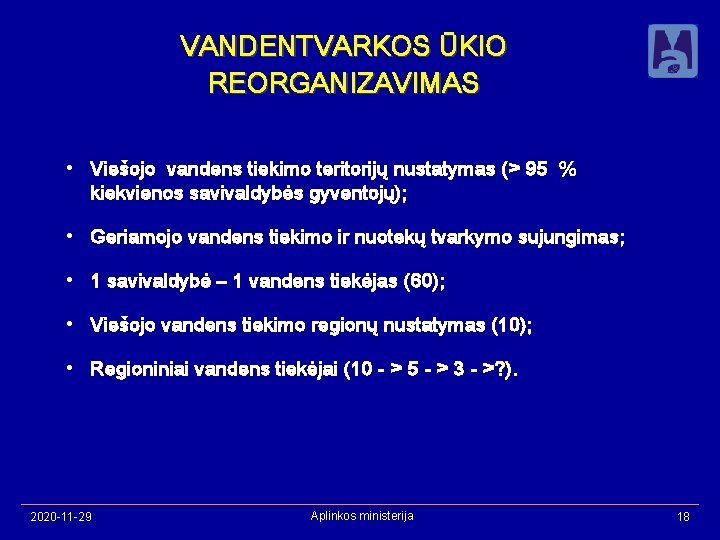 VANDENTVARKOS ŪKIO REORGANIZAVIMAS

• Viešojo vandens tiekimo teritorijų nustatymas (> 95 % kiekvienos savivaldybės gyventojų);

• Geriamojo vandens tiekimo ir nuotekų tvarkymo sujungimas;

• 1 savivaldybė – 1 vandens tiekėjas (60);

• Viešojo vandens tiekimo regionų nustatymas (10);

• Regioniniai vandens tiekėjai (10 - > 5 - > 3 - >?).

2020-11-29

Aplinkos ministerija

18